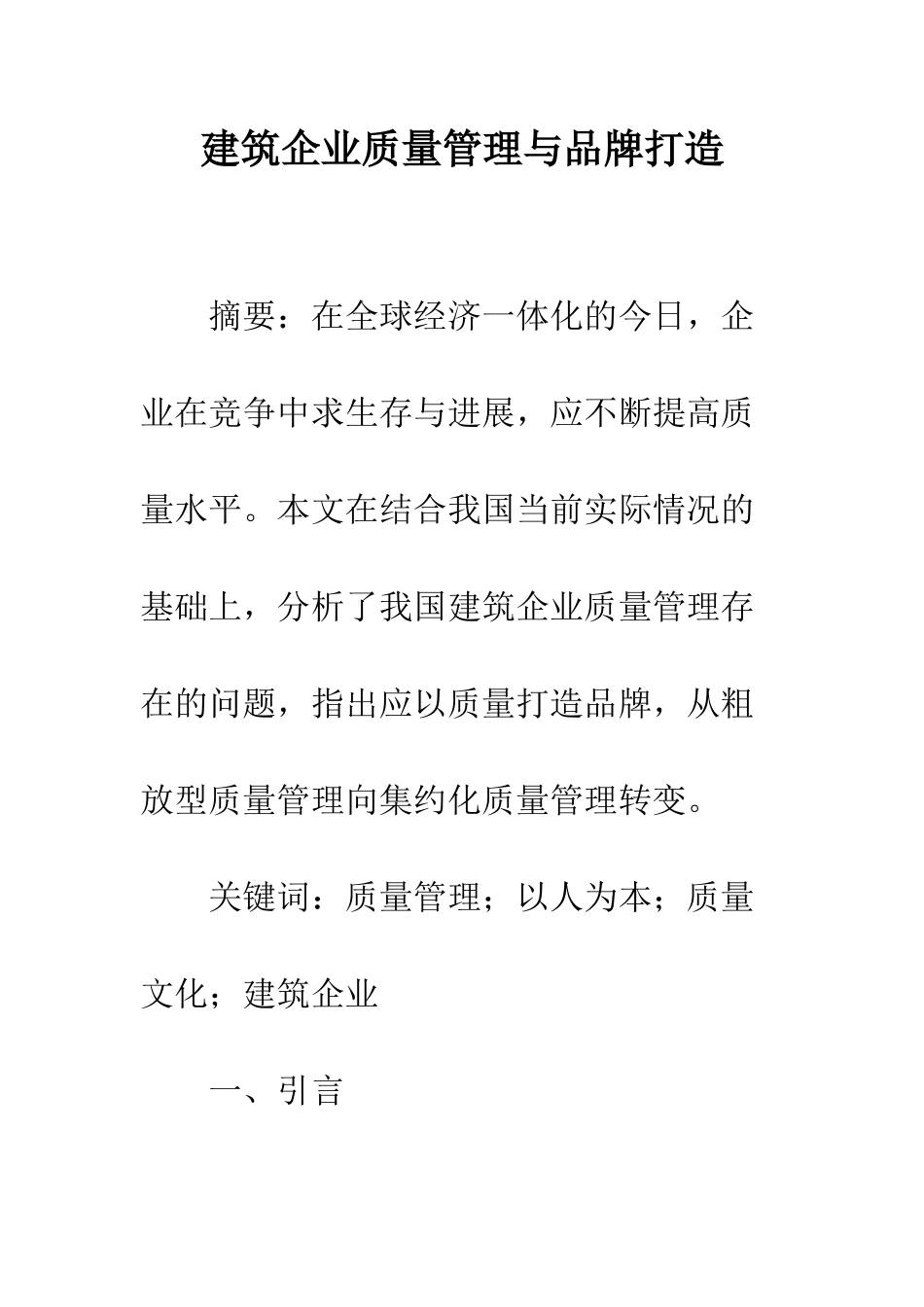 建筑企业质量管理与品牌打造

摘要：在全球经济一体化的今日，企业在竞争中求生存与进展，应不断提高质量水平。本文在结合我国当前实际情况的基础上，分析了我国建筑企业质量管理存在的问题，指出应以质量打造品牌，从粗放型质量管理向集约化质量管理转变。

关键词：质量管理；以人为本；质量文化；建筑企业

一、引言